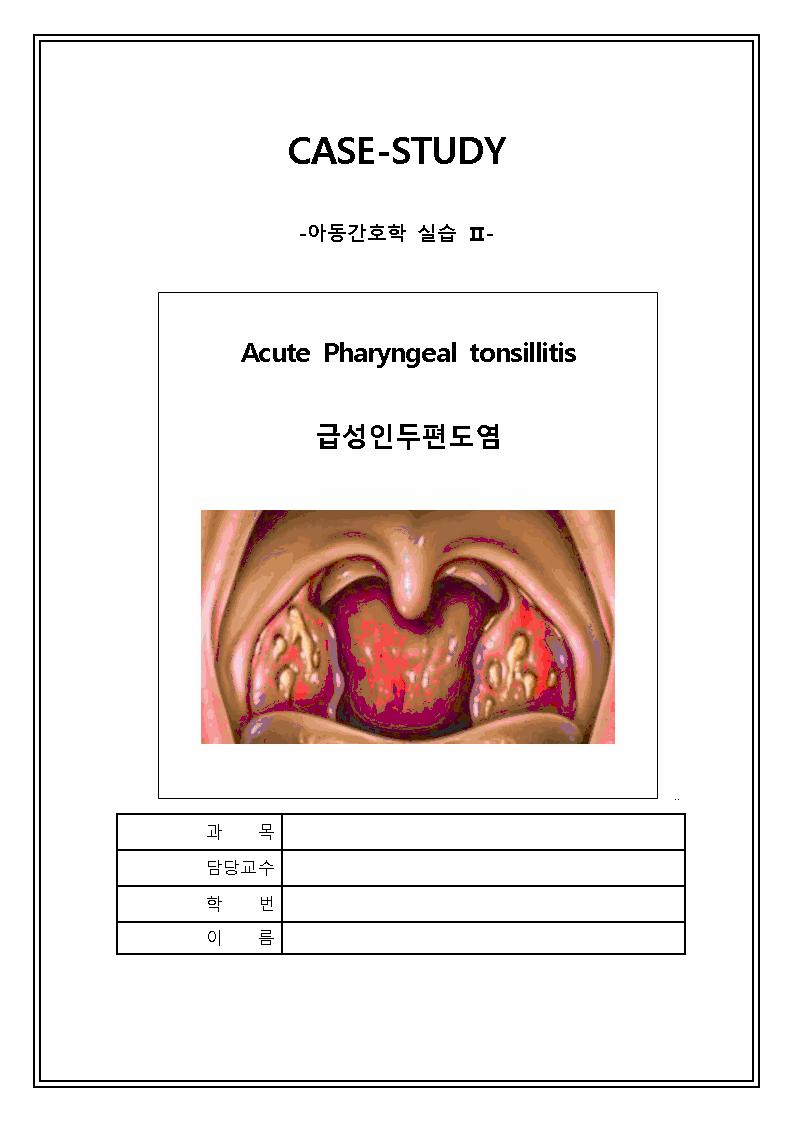 CASE-STUDY

-아동간호학 실습 Ⅱ-

Acute Pharyngeal tonsillitis

급성인두편도염

| 과 목 | |
|---|---|
| 담당교수 | |
| 학 번 | |
| 이 름 | |